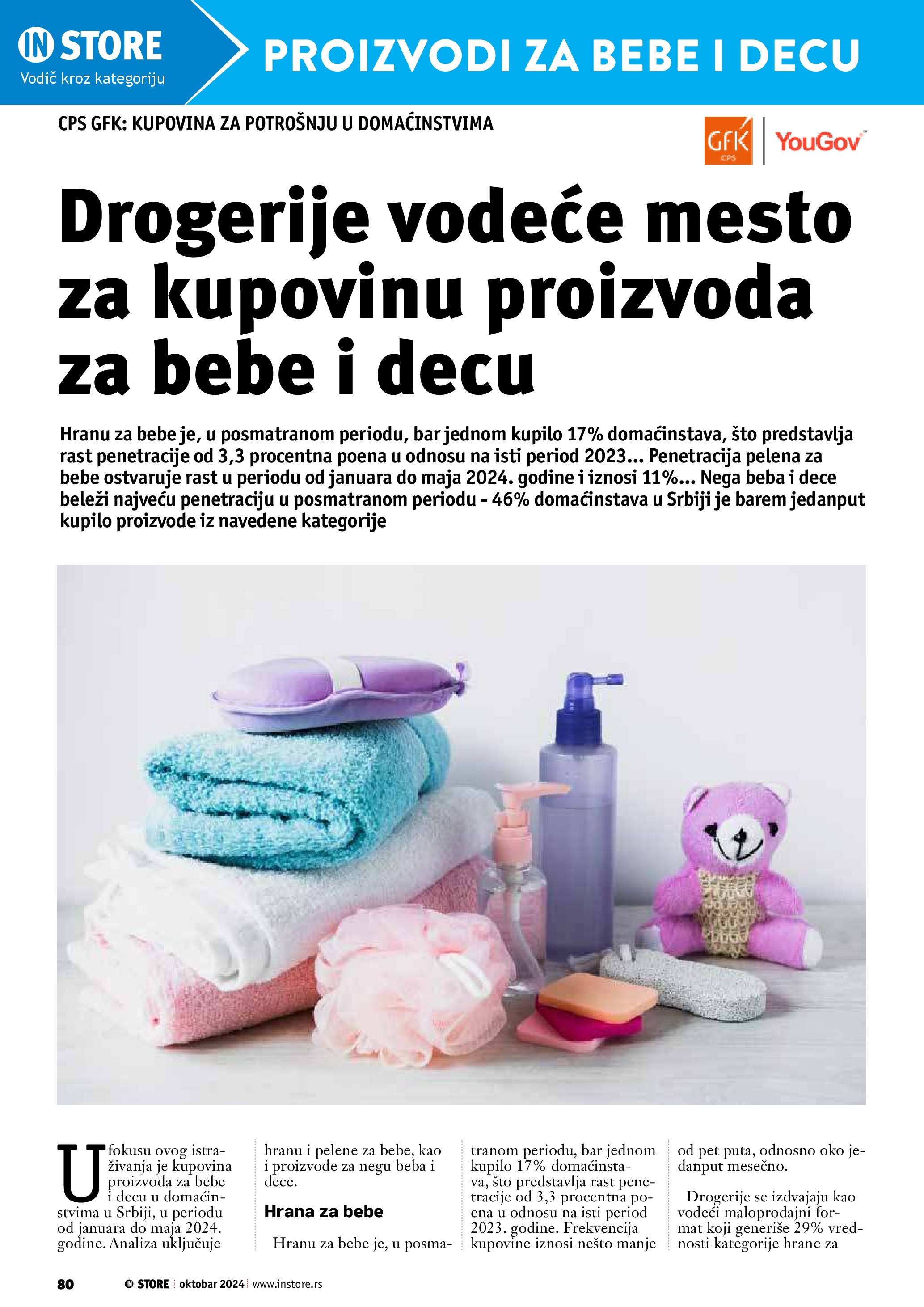 IN STORE
Vodič kroz kategoriju

PROIZVODI ZA BEBE I DECU

CPS GFK: KUPOVINA ZA POTROŠNJU U DOMAĆINSTVIMA

GfK CPS YouGov

Drogerije vodeće mesto za kupovinu proizvoda za bebe i decu

Hranu za bebe je, u posmatranom periodu, bar jednom kupilo 17% domaćinstava, što predstavlja rast penetracije od 3,3 procentna poena u odnosu na isti period 2023... Penetracija pelena za bebe ostvaruje rast u periodu od januara do maja 2024. godine i iznosi 11%... Nega beba i dece beleži najveću penetraciju u posmatranom periodu - 46% domaćinstava u Srbiji je barem jedanput kupilo proizvode iz navedene kategorije

U fokusu ovog istraživanja je kupovina proizvoda za bebe i decu u domaćinstvima u Srbiji, u periodu od januara do maja 2024. godine. Analiza uključuje hranu i pelene za bebe, kao i proizvode za negu beba i dece.

Hrana za bebe

Hranu za bebe je, u posmatranom periodu, bar jednom kupilo 17% domaćinstava, što predstavlja rast penetracije od 3,3 procentna poena u odnosu na isti period 2023. godine. Frekvencija kupovine iznosi nešto manje od pet puta, odnosno oko jedanput mesečno.

Drogerije se izdvajaju kao vodeći maloprodajni format koji generiše 29% vrednosti kategorije hrane za

80 IN STORE oktobar 2024 www.instore.rs